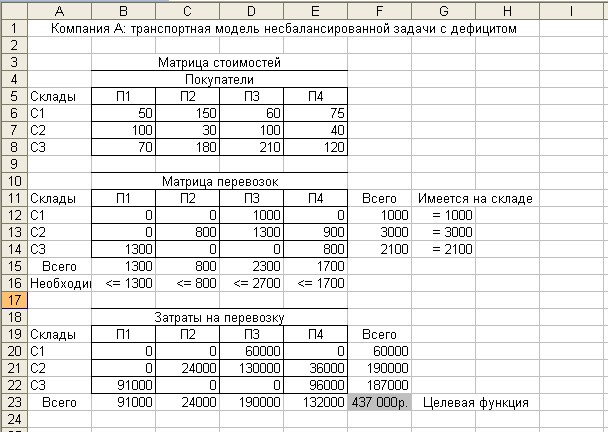 |  | A | B | C | D | E | F | G | H | I |
|---|---|---|---|---|---|---|---|---|---|
| 1 | Компания А: транспортная модель несбалансированной задачи с дефицитом |  |  |  |  |  |  |  |  |
| 2 |  |  |  |  |  |  |  |  |  |
| 3 |  | Матрица стоимостей |  |  |  |  |  |  |  |
| 4 |  | Покупатели |  |  |  |  |  |  |  |
| 5 | Склады | П1 | П2 | П3 | П4 |  |  |  |  |
| 6 | С1 | 50 | 150 | 60 | 75 |  |  |  |  |
| 7 | С2 | 100 | 30 | 100 | 40 |  |  |  |  |
| 8 | С3 | 70 | 180 | 210 | 120 |  |  |  |  |
| 9 |  |  |  |  |  |  |  |  |  |
| 10 |  | Матрица перевозок |  |  |  |  |  |  |  |
| 11 | Склады | П1 | П2 | П3 | П4 | Всего | Имеется на складе |  |  |
| 12 | С1 | 0 | 0 | 1000 | 0 | 1000 | = 1000 |  |  |
| 13 | С2 | 0 | 800 | 1300 | 900 | 3000 | = 3000 |  |  |
| 14 | С3 | 1300 | 0 | 0 | 800 | 2100 | = 2100 |  |  |
| 15 | Всего | 1300 | 800 | 2300 | 1700 |  |  |  |  |
| 16 | Необходи | <= 1300 | <= 800 | <= 2700 | <= 1700 |  |  |  |  |
| 17 |  |  |  |  |  |  |  |  |  |
| 18 |  | Затраты на перевозку |  |  |  |  |  |  |  |
| 19 | Склады | П1 | П2 | П3 | П4 | Всего |  |  |  |
| 20 | С1 | 0 | 0 | 60000 | 0 | 60000 |  |  |  |
| 21 | С2 | 0 | 24000 | 130000 | 36000 | 190000 |  |  |  |
| 22 | С3 | 91000 | 0 | 0 | 96000 | 187000 |  |  |  |
| 23 | Всего | 91000 | 24000 | 190000 | 132000 | 437 000р. | Целевая функция |  |  |
| 24 |  |  |  |  |  |  |  |  |  |